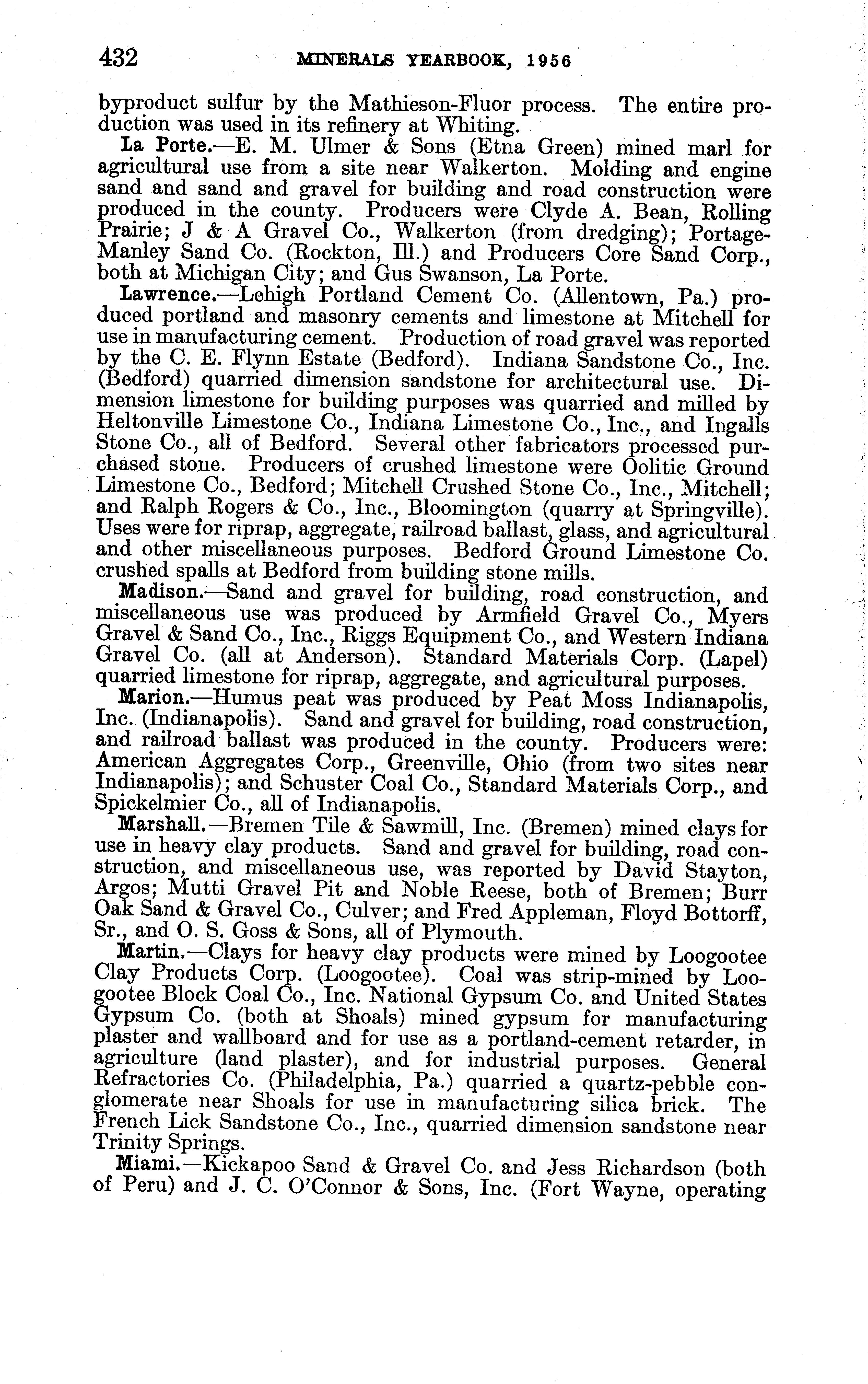 432 MINERALS YEARBOOK, 1956

byproduct sulfur by the Mathieson-Fluor process. The entire production was used in its refinery at Whiting.

La Porte.—E. M. Ulmer & Sons (Etna Green) mined marl for agricultural use from a site near Walkerton. Molding and engine sand and sand and gravel for building and road construction were produced in the county. Producers were Clyde A. Bean, Rolling Prairie; J & A Gravel Co., Walkerton (from dredging); Portage-Manley Sand Co. (Rockton, Ill.) and Producers Core Sand Corp., both at Michigan City; and Gus Swanson, La Porte.

Lawrence.—Lehigh Portland Cement Co. (Allentown, Pa.) produced portland and masonry cements and limestone at Mitchell for use in manufacturing cement. Production of road gravel was reported by the C. E. Flynn Estate (Bedford). Indiana Sandstone Co., Inc. (Bedford) quarried dimension sandstone for architectural use. Dimension limestone for building purposes was quarried and milled by Heltonville Limestone Co., Indiana Limestone Co., Inc., and Ingalls Stone Co., all of Bedford. Several other fabricators processed purchased stone. Producers of crushed limestone were Oolitic Ground Limestone Co., Bedford; Mitchell Crushed Stone Co., Inc., Mitchell; and Ralph Rogers & Co., Inc., Bloomington (quarry at Springville). Uses were for riprap, aggregate, railroad ballast, glass, and agricultural and other miscellaneous purposes. Bedford Ground Limestone Co. crushed spalls at Bedford from building stone mills.

Madison.—Sand and gravel for building, road construction, and miscellaneous use was produced by Armfield Gravel Co., Myers Gravel & Sand Co., Inc., Riggs Equipment Co., and Western Indiana Gravel Co. (all at Anderson). Standard Materials Corp. (Lapel) quarried limestone for riprap, aggregate, and agricultural purposes.

Marion.—Humus peat was produced by Peat Moss Indianapolis, Inc. (Indianapolis). Sand and gravel for building, road construction, and railroad ballast was produced in the county. Producers were: American Aggregates Corp., Greenville, Ohio (from two sites near Indianapolis); and Schuster Coal Co., Standard Materials Corp., and Spickelmier Co., all of Indianapolis.

Marshall.—Bremen Tile & Sawmill, Inc. (Bremen) mined clays for use in heavy clay products. Sand and gravel for building, road construction, and miscellaneous use, was reported by David Stayton, Argos; Mutti Gravel Pit and Noble Reese, both of Bremen; Burr Oak Sand & Gravel Co., Culver; and Fred Appleman, Floyd Bottorff, Sr., and O. S. Goss & Sons, all of Plymouth.

Martin.—Clays for heavy clay products were mined by Loogootee Clay Products Corp. (Loogootee). Coal was strip-mined by Loogootee Block Coal Co., Inc. National Gypsum Co. and United States Gypsum Co. (both at Shoals) mined gypsum for manufacturing plaster and wallboard and for use as a portland-cement retarder, in agriculture (land plaster), and for industrial purposes. General Refractories Co. (Philadelphia, Pa.) quarried a quartz-pebble conglomerate near Shoals for use in manufacturing silica brick. The French Lick Sandstone Co., Inc., quarried dimension sandstone near Trinity Springs.

Miami.—Kickapoo Sand & Gravel Co. and Jess Richardson (both of Peru) and J. C. O'Connor & Sons, Inc. (Fort Wayne, operating